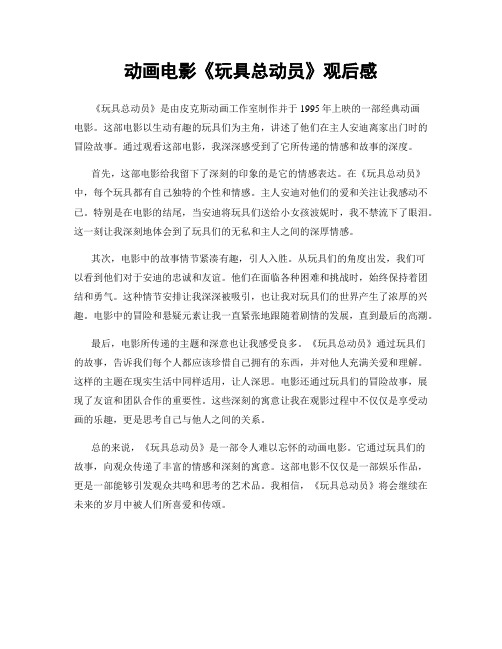 动画电影《玩具总动员》观后感

《玩具总动员》是由皮克斯动画工作室制作并于1995年上映的一部经典动画电影。这部电影以生动有趣的玩具们为主角，讲述了他们在主人安迪离家出门时的冒险故事。通过观看这部电影，我深深感受到了它所传递的情感和故事的深度。

首先，这部电影给我留下了深刻的印象的是它的情感表达。在《玩具总动员》中，每个玩具都有自己独特的个性和情感。主人安迪对他们的爱和关注让我感动不已。特别是在电影的结尾，当安迪将玩具们送给小女孩波妮时，我不禁流下了眼泪。这一刻让我深刻地体会到了玩具们的无私和主人之间的深厚情感。

其次，电影中的故事情节紧凑有趣，引人入胜。从玩具们的角度出发，我们可以看到他们对于安迪的忠诚和友谊。他们在面临各种困难和挑战时，始终保持着团结和勇气。这种情节安排让我深深被吸引，也让我对玩具们的世界产生了浓厚的兴趣。电影中的冒险和悬疑元素让我一直紧张地跟随着剧情的发展，直到最后的高潮。

最后，电影所传递的主题和深意也让我感受良多。《玩具总动员》通过玩具们的故事，告诉我们每个人都应该珍惜自己拥有的东西，并对他人充满关爱和理解。这样的主题在现实生活中同样适用，让人深思。电影还通过玩具们的冒险故事，展现了友谊和团队合作的重要性。这些深刻的寓意让我在观影过程中不仅仅是享受动画的乐趣，更是思考自己与他人之间的关系。

总的来说，《玩具总动员》是一部令人难以忘怀的动画电影。它通过玩具们的故事，向观众传递了丰富的情感和深刻的寓意。这部电影不仅仅是一部娱乐作品，更是一部能够引发观众共鸣和思考的艺术品。我相信，《玩具总动员》将会继续在未来的岁月中被人们所喜爱和传颂。